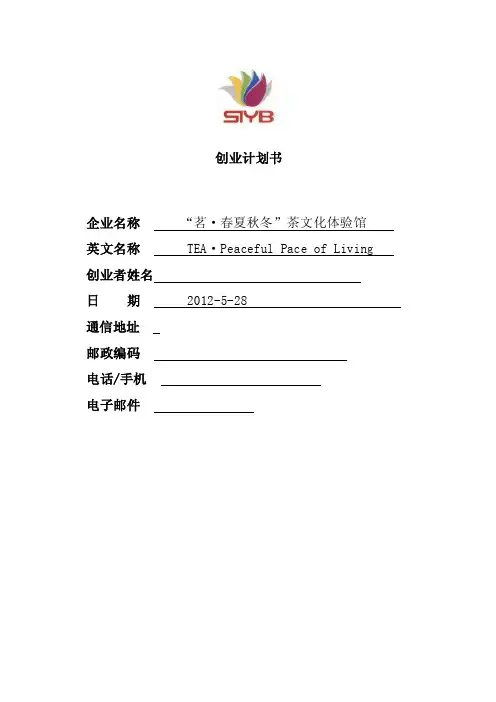 SIYB

创业计划书

企业名称 “茗·春夏秋冬”茶文化体验馆

英文名称 TEA·Peaceful Pace of Living

创业者姓名

日 期 2012-5-28

通信地址

邮政编码

电话/手机

电子邮件